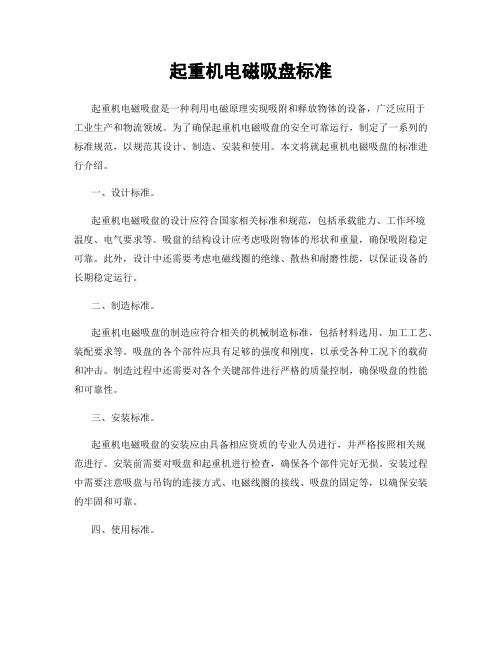 起重机电磁吸盘标准

起重机电磁吸盘是一种利用电磁原理实现吸附和释放物体的设备，广泛应用于工业生产和物流领域。为了确保起重机电磁吸盘的安全可靠运行，制定了一系列的标准规范，以规范其设计、制造、安装和使用。本文将就起重机电磁吸盘的标准进行介绍。

一、设计标准。

起重机电磁吸盘的设计应符合国家相关标准和规范，包括承载能力、工作环境温度、电气要求等。吸盘的结构设计应考虑吸附物体的形状和重量，确保吸附稳定可靠。此外，设计中还需要考虑电磁线圈的绝缘、散热和耐磨性能，以保证设备的长期稳定运行。

二、制造标准。

起重机电磁吸盘的制造应符合相关的机械制造标准，包括材料选用、加工工艺、装配要求等。吸盘的各个部件应具有足够的强度和刚度，以承受各种工况下的载荷和冲击。制造过程中还需要对各个关键部件进行严格的质量控制，确保吸盘的性能和可靠性。

三、安装标准。

起重机电磁吸盘的安装应由具备相应资质的专业人员进行，并严格按照相关规范进行。安装前需要对吸盘和起重机进行检查，确保各个部件完好无损。安装过程中需要注意吸盘与吊钩的连接方式、电磁线圈的接线、吸盘的固定等，以确保安装的牢固和可靠。

四、使用标准。